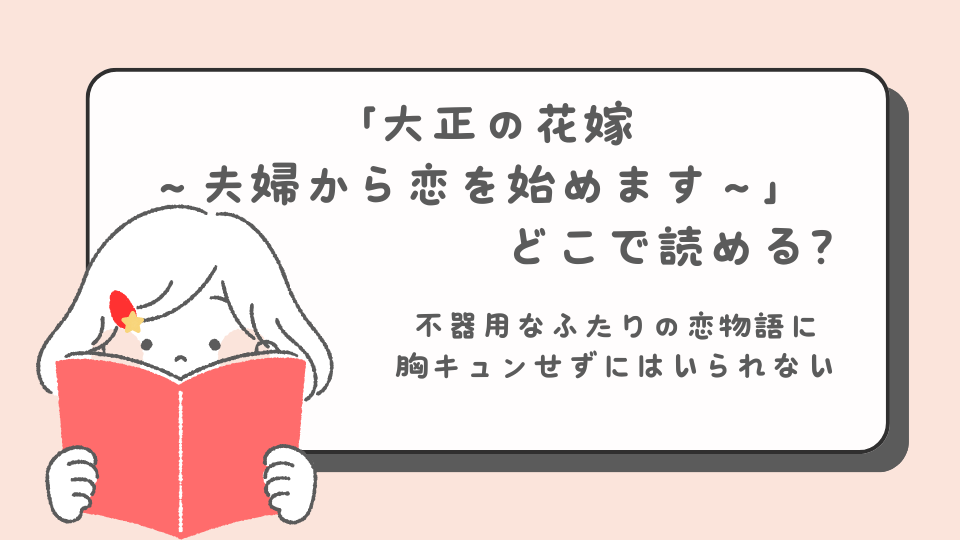 「大正の花嫁
~夫婦から恋を始めます~」
どこで読める?

不器用なふたりの恋物語に
胸キュンせずにはいられない